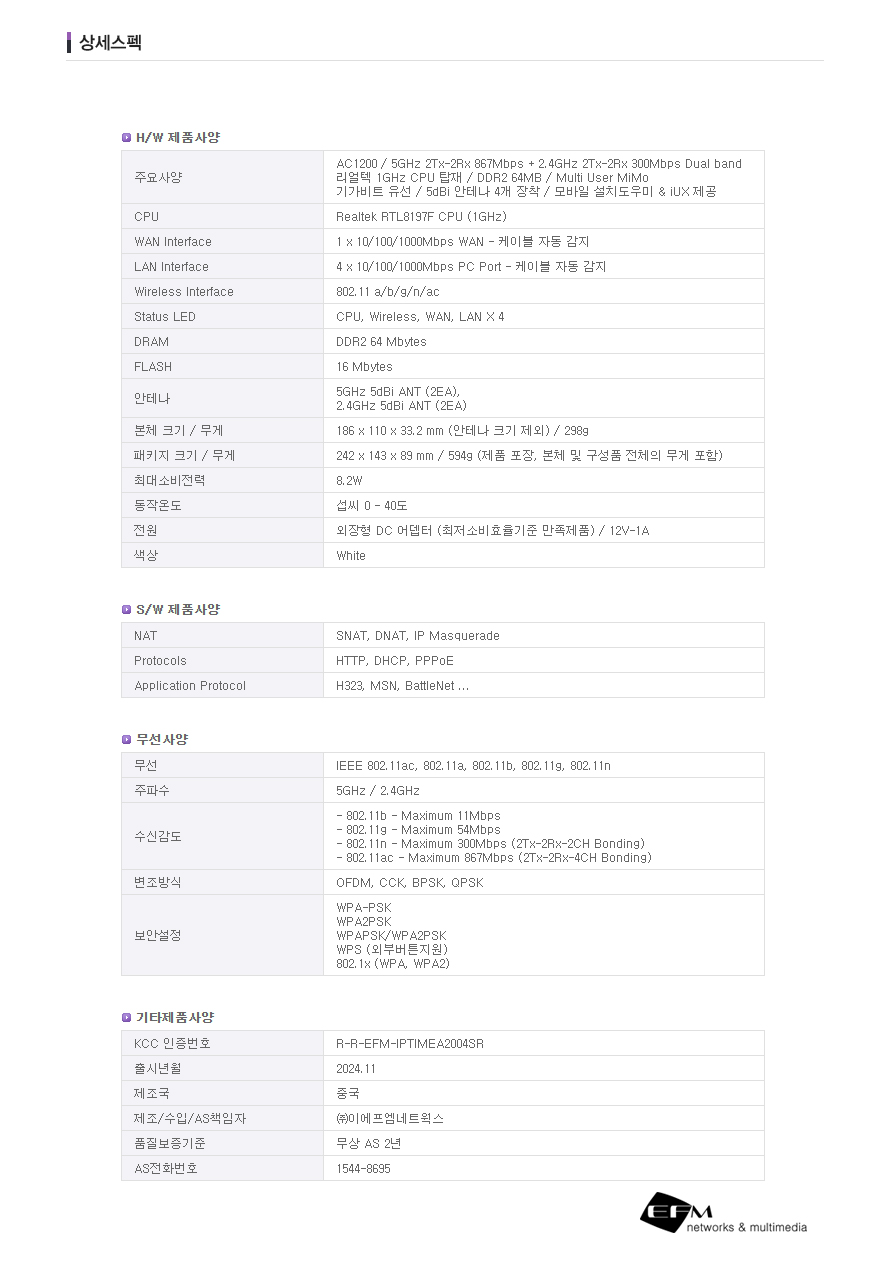 상세스펙

H/W 제품사양

| 주요사양 | AC1200 / 5GHz 2Tx-2Rx 867Mbps + 2.4GHz 2Tx-2Rx 300Mbps Dual band 리얼텍 1GHz CPU 탑재 / DDR2 64MB / Multi User MiMo 기가비트 유선 / 5dBi 안테나 4개 장착 / 모바일 설치도우미 & iUX 제공 |
|---|---|
| CPU | Realtek RTL8197F CPU (1GHz) |
| WAN Interface | 1 x 10/100/1000Mbps WAN - 케이블 자동 감지 |
| LAN Interface | 4 x 10/100/1000Mbps PC Port - 케이블 자동 감지 |
| Wireless Interface | 802.11 a/b/g/n/ac |
| Status LED | CPU, Wireless, WAN, LAN X 4 |
| DRAM | DDR2 64 Mbytes |
| FLASH | 16 Mbytes |
| 안테나 | 5GHz 5dBi ANT (2EA), 2.4GHz 5dBi ANT (2EA) |
| 본체 크기 / 무게 | 186 x 110 x 33.2 mm (안테나 크기 제외) / 298g |
| 패키지 크기 / 무게 | 242 x 143 x 89 mm / 594g (제품 포장, 본체 및 구성품 전체의 무게 포함) |
| 최대소비전력 | 8.2W |
| 동작온도 | 섭씨 0 - 40도 |
| 전원 | 외장형 DC 어댑터 (최저소비효율기준 만족제품) / 12V-1A |
| 색상 | White |

S/W 제품사양

| NAT | SNAT, DNAT, IP Masquerade |
|---|---|
| Protocols | HTTP, DHCP, PPPoE |
| Application Protocol | H323, MSN, BattleNet ... |

무선사양

| 무선 | IEEE 802.11ac, 802.11a, 802.11b, 802.11g, 802.11n |
|---|---|
| 주파수 | 5GHz / 2.4GHz |
| 수신감도 | - 802.11b - Maximum 11Mbps - 802.11g - Maximum 54Mbps - 802.11n - Maximum 300Mbps (2Tx-2Rx-2CH Bonding) - 802.11ac - Maximum 867Mbps (2Tx-2Rx-4CH Bonding) |
| 변조방식 | OFDM, CCK, BPSK, QPSK |
| 보안설정 | WPA-PSK WPA2PSK WPAPSK/WPA2PSK WPS (외부버튼지원) 802.1x (WPA, WPA2) |

기타제품사양

| KCC 인증번호 | R-R-EFM-IPTIMEA2004SR |
|---|---|
| 출시년월 | 2024.11 |
| 제조국 | 중국 |
| 제조/수입/AS책임자 | ㈜이에프엠네트웍스 |
| 품질보증기준 | 무상 AS 2년 |
| AS전화번호 | 1544-8695 |

EFM networks & multimedia